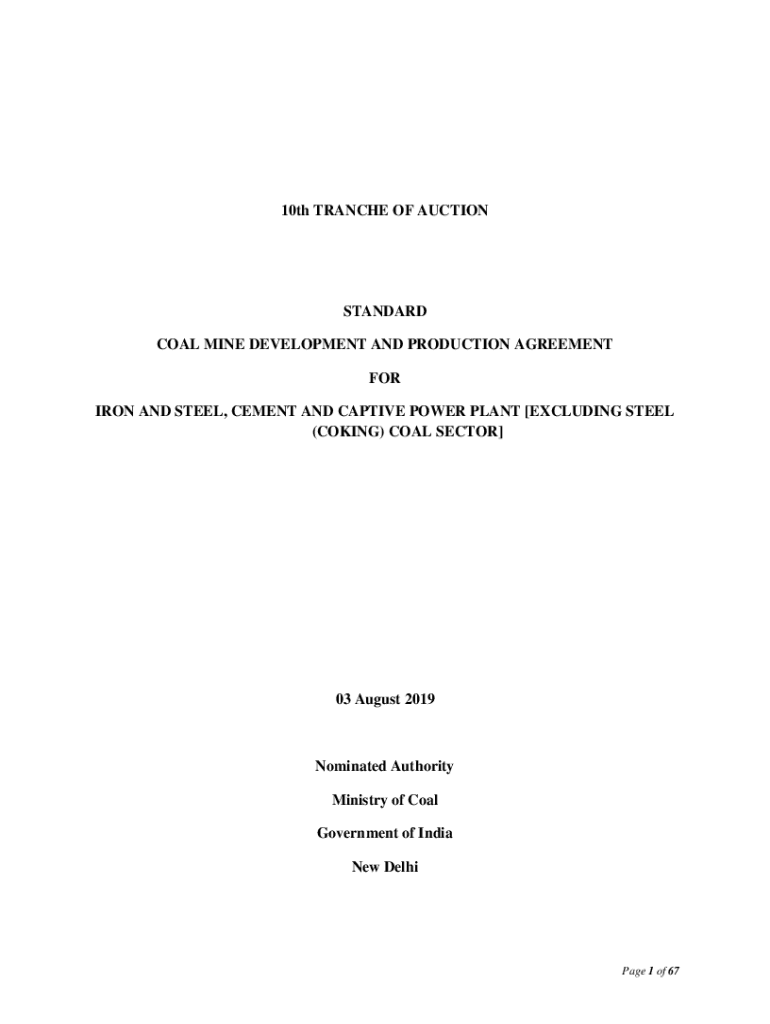 10th TRANCHE OF AUCTION

STANDARD

COAL MINE DEVELOPMENT AND PRODUCTION AGREEMENT

FOR

IRON AND STEEL, CEMENT AND CAPTIVE POWER PLANT [EXCLUDING STEEL (COKING) COAL SECTOR]

03 August 2019

Nominated Authority

Ministry of Coal

Government of India

New Delhi

Page 1 of 67